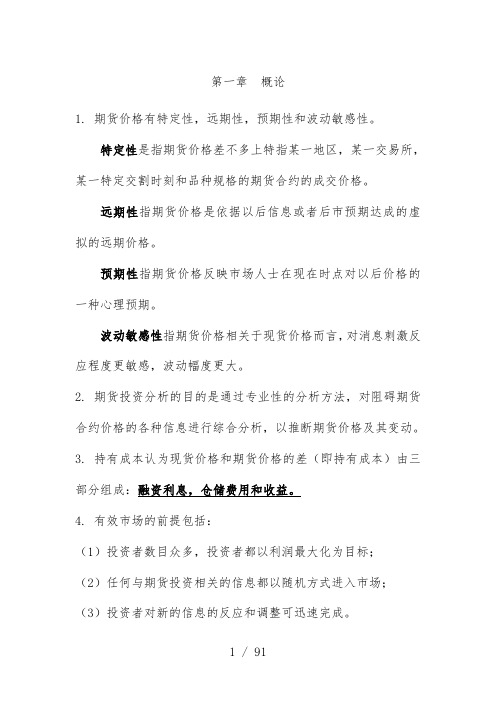 第一章　概论

1. 期货价格有特定性，远期性，预期性和波动敏感性。

特定性是指期货价格差不多上特指某一地区，某一交易所，某一特定交割时刻和品种规格的期货合约的成交价格。

远期性指期货价格是依据以后信息或者后市预期达成的虚拟的远期价格。

预期性指期货价格反映市场人士在现在时点对以后价格的一种心理预期。

波动敏感性指期货价格相关于现货价格而言，对消息刺激反应程度更敏感，波动幅度更大。

2. 期货投资分析的目的是通过专业性的分析方法，对阻碍期货合约价格的各种信息进行综合分析，以推断期货价格及其变动。

3. 持有成本认为现货价格和期货价格的差（即持有成本）由三部分组成：融资利息，仓储费用和收益。

4. 有效市场的前提包括：

（1）投资者数目众多，投资者都以利润最大化为目标；

（2）任何与期货投资相关的信息都以随机方式进入市场；

（3）投资者对新的信息的反应和调整可迅速完成。

1 / 91